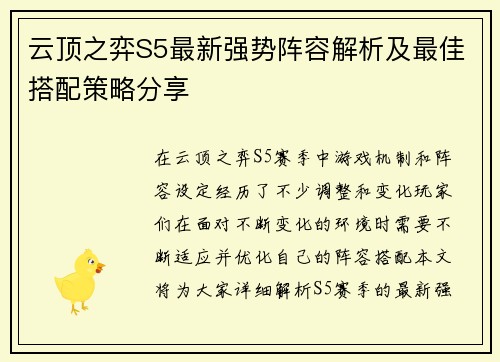 云顶之弈S5最新强势阵容解析及最佳搭配策略分享

在云顶之弈S5赛季中游戏机制和阵容设定经历了不少调整和变化玩家们在面对不断变化的环境时需要不断适应并优化自己的阵容搭配本文将为大家详细解析S5赛季的最新强